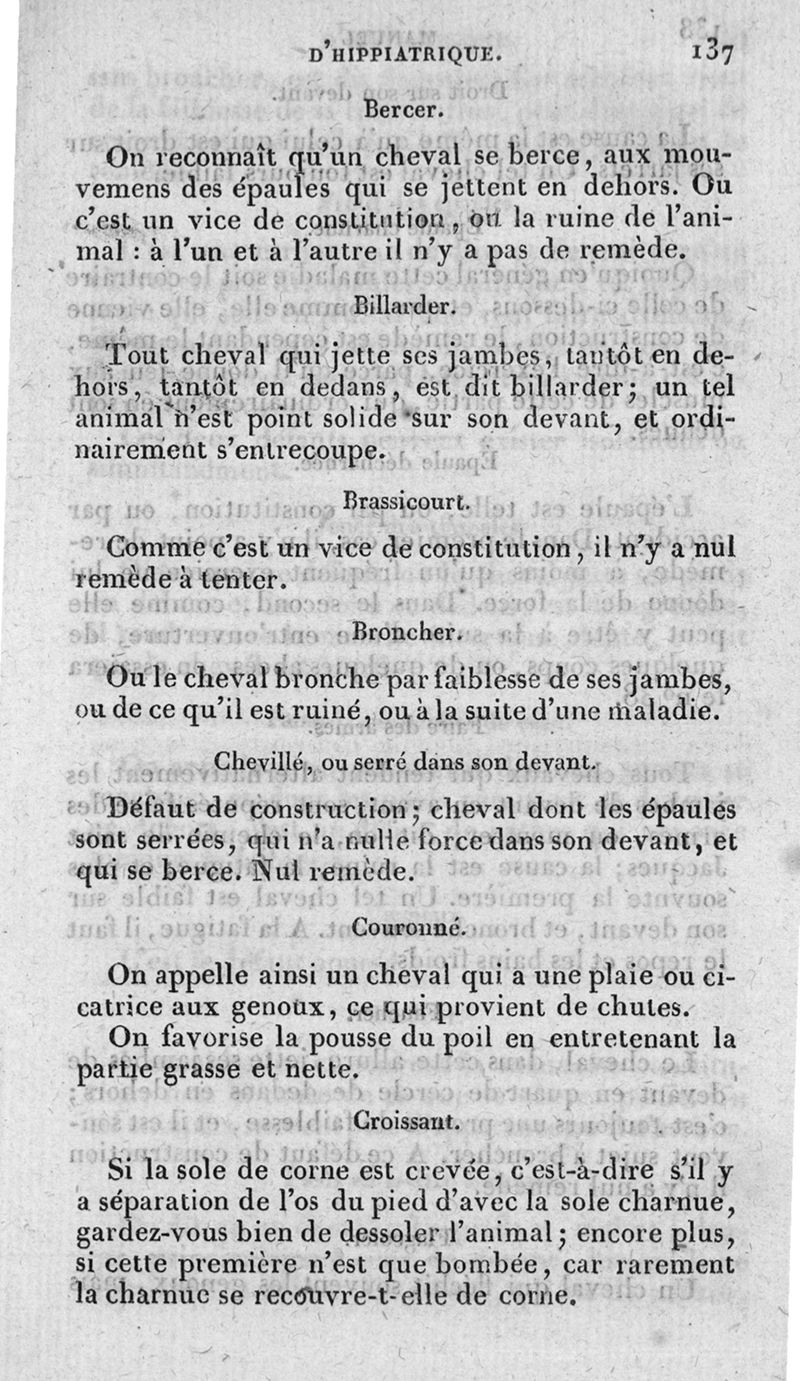 D'HIPPIATRIQUE. 137

Bercer.

On reconnaît qu'un cheval se berce, aux mouvemens des épaules qui se jettent en dehors. Ou c'est un vice de constitution, ou la ruine de l'animal : à l'un et à l'autre il n'y a pas de remède.

Billarder.

Tout cheval qui jette ses jambes, tantôt en dehors, tantôt en dedans, est dit billarder; un tel animal n'est point solide sur son devant, et ordinairement s'entrecoupe.

Brassicourt.

Comme c'est un vice de constitution, il n'y a nul remède à tenter.

Broncher.

Ou le cheval bronche par faiblesse de ses jambes, ou de ce qu'il est ruiné, ou à la suite d'une maladie.

Chevillé, ou serré dans son devant.

Défaut de construction; cheval dont les épaules sont serrées, qui n'a nulle force dans son devant, et qui se berce. Nul remède.

Couronné.

On appelle ainsi un cheval qui a une plaie ou cicatrice aux genoux, ce qui provient de chutes.

On favorise la pousse du poil en entretenant la partie grasse et nette.

Croissant.

Si la sole de corne est crevée, c'est-à-dire s'il y a séparation de l'os du pied d'avec la sole charnue, gardez-vous bien de dessoler l'animal; encore plus, si cette première n'est que bombée, car rarement la charnue se recouvre-t-elle de corne.